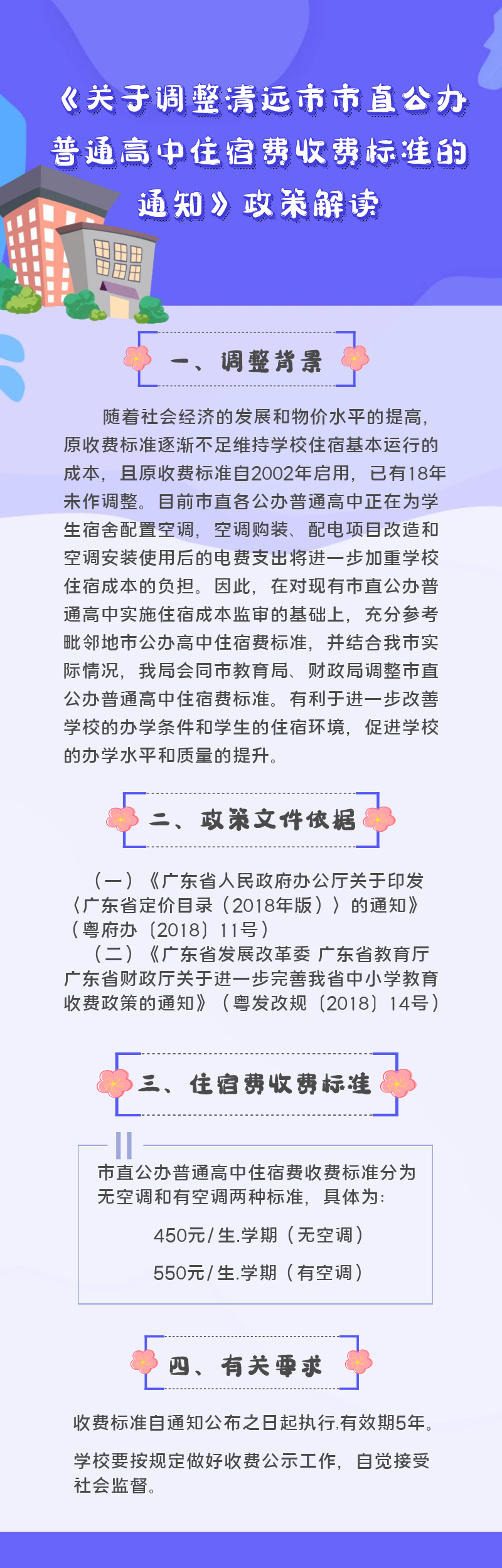 《关于调整清远市市直公办普通高中住宿费收费标准的通知》政策解读

一、调整背景

随着社会经济的发展和物价水平的提高，原收费标准逐渐不足维持学校住宿基本运行的成本，且原收费标准自2002年启用，已有18年未作调整。目前市直各公办普通高中正在为学生宿舍配置空调，空调购装、配电项目改造和空调安装使用后的电费支出将进一步加重学校住宿成本的负担。因此，在对现有市直公办普通高中实施住宿成本监审的基础上，充分参考毗邻地市公办高中住宿费标准，并结合我市实际情况，我局会同市教育局、财政局调整市直公办普通高中住宿费标准。有利于进一步改善学校的办学条件和学生的住宿环境，促进学校的办学水平和质量的提升。

二、政策文件依据

（一）《广东省人民政府办公厅关于印发〈广东省定价目录（2018年版）〉的通知》（粤府办〔2018〕11号）

（二）《广东省发展改革委 广东省教育厅 广东省财政厅关于进一步完善我省中小学教育收费政策的通知》（粤发改规〔2018〕14号）

三、住宿费收费标准

市直公办普通高中住宿费收费标准分为无空调和有空调两种标准，具体为:

450元/生.学期（无空调）

550元/生.学期（有空调）

四、有关要求

收费标准自通知公布之日起执行,有效期5年。

学校要按规定做好收费公示工作，自觉接受社会监督。